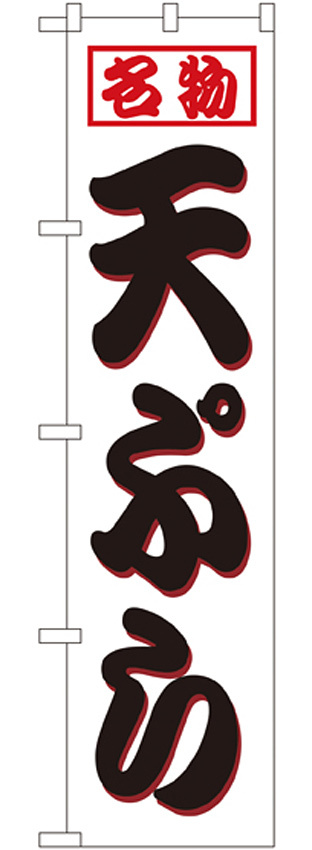 名物

天ぷら